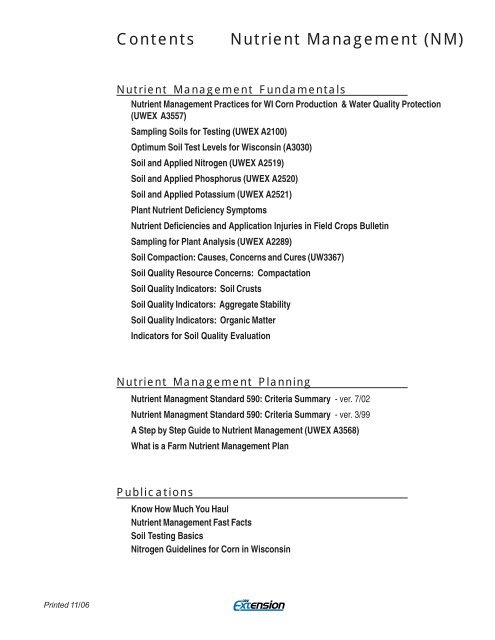 Contents Nutrient Management (NM)

Nutrient Management Fundamentals

Nutrient Management Practices for WI Corn Production & Water Quality Protection (UWEX A3557)

Sampling Soils for Testing (UWEX A2100)

Optimum Soil Test Levels for Wisconsin (A3030)

Soil and Applied Nitrogen (UWEX A2519)

Soil and Applied Phosphorus (UWEX A2520)

Soil and Applied Potassium (UWEX A2521)

Plant Nutrient Deficiency Symptoms

Nutrient Deficiencies and Application Injuries in Field Crops Bulletin

Sampling for Plant Analysis (UWEX A2289)

Soil Compaction: Causes, Concerns and Cures (UW3367)

Soil Quality Resource Concerns: Compactation

Soil Quality Indicators: Soil Crusts

Soil Quality Indicators: Aggregate Stability

Soil Quality Indicators: Organic Matter

Indicators for Soil Quality Evaluation

Nutrient Management Planning

Nutrient Managment Standard 590: Criteria Summary - ver. 7/02

Nutrient Managment Standard 590: Criteria Summary - ver. 3/99

A Step by Step Guide to Nutrient Management (UWEX A3568)

What is a Farm Nutrient Management Plan

Publications

Know How Much You Haul

Nutrient Management Fast Facts

Soil Testing Basics

Nitrogen Guidelines for Corn in Wisconsin

Printed 11/06

Extension